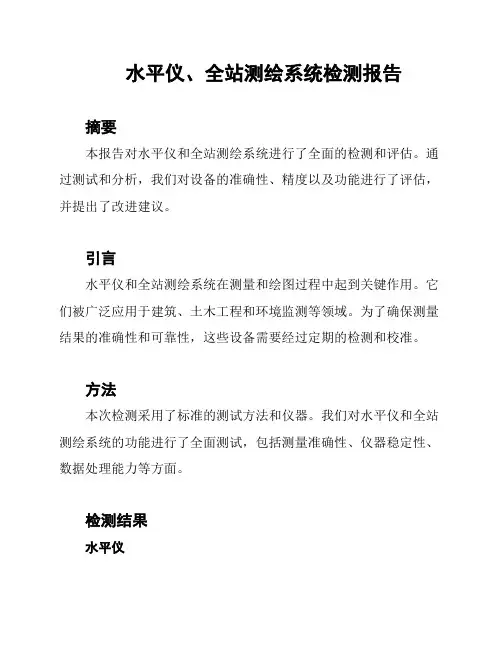 水平仪、全站测绘系统检测报告

摘要

本报告对水平仪和全站测绘系统进行了全面的检测和评估。通过测试和分析，我们对设备的准确性、精度以及功能进行了评估，并提出了改进建议。

引言

水平仪和全站测绘系统在测量和绘图过程中起到关键作用。它们被广泛应用于建筑、土木工程和环境监测等领域。为了确保测量结果的准确性和可靠性，这些设备需要经过定期的检测和校准。

方法

本次检测采用了标准的测试方法和仪器。我们对水平仪和全站测绘系统的功能进行了全面测试，包括测量准确性、仪器稳定性、数据处理能力等方面。

检测结果

水平仪